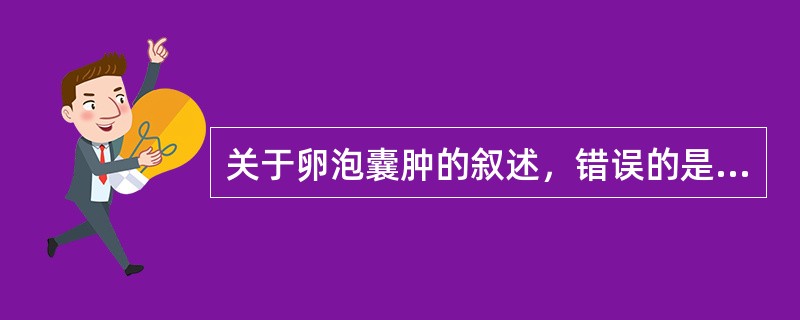 关于卵泡囊肿的叙述，错误的是...